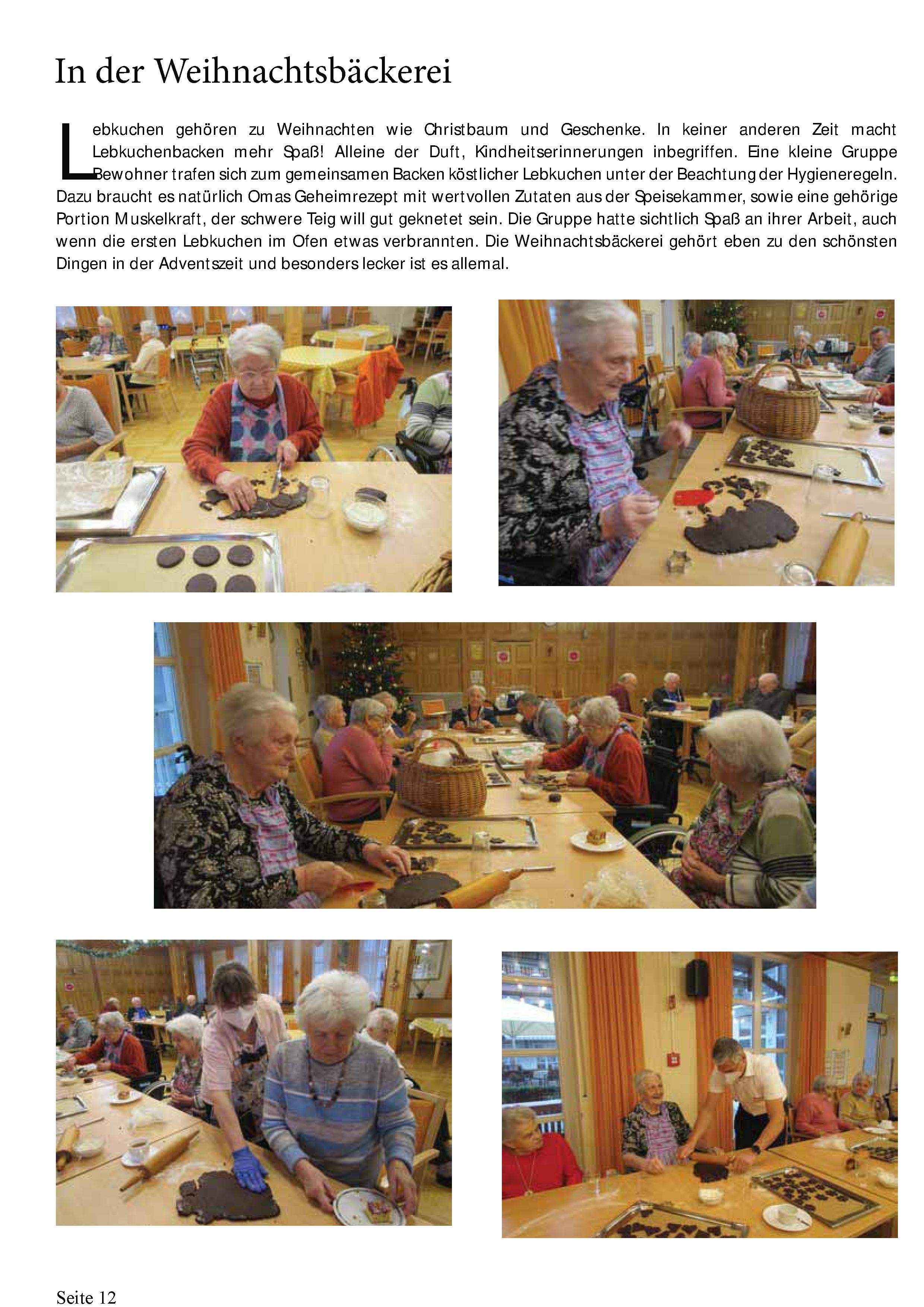 In der Weihnachtsbäckerei

Lebkuchen gehören zu Weihnachten wie Christbaum und Geschenke. In keiner anderen Zeit macht Lebkuchenbacken mehr Spaß! Alleine der Duft, Kindheitserinnerungen inbegriffen. Eine kleine Gruppe Bewohner trafen sich zum gemeinsamen Backen köstlicher Lebkuchen unter der Beachtung der Hygieneregeln. Dazu braucht es natürlich Omas Geheimrezept mit wertvollen Zutaten aus der Speisekammer, sowie eine gehörige Portion Muskelkraft, der schwere Teig will gut geknetet sein. Die Gruppe hatte sichtlich Spaß an ihrer Arbeit, auch wenn die ersten Lebkuchen im Ofen etwas verbrannten. Die Weihnachtsbäckerei gehört eben zu den schönsten Dingen in der Adventszeit und besonders lecker ist es allemal.

Seite 12